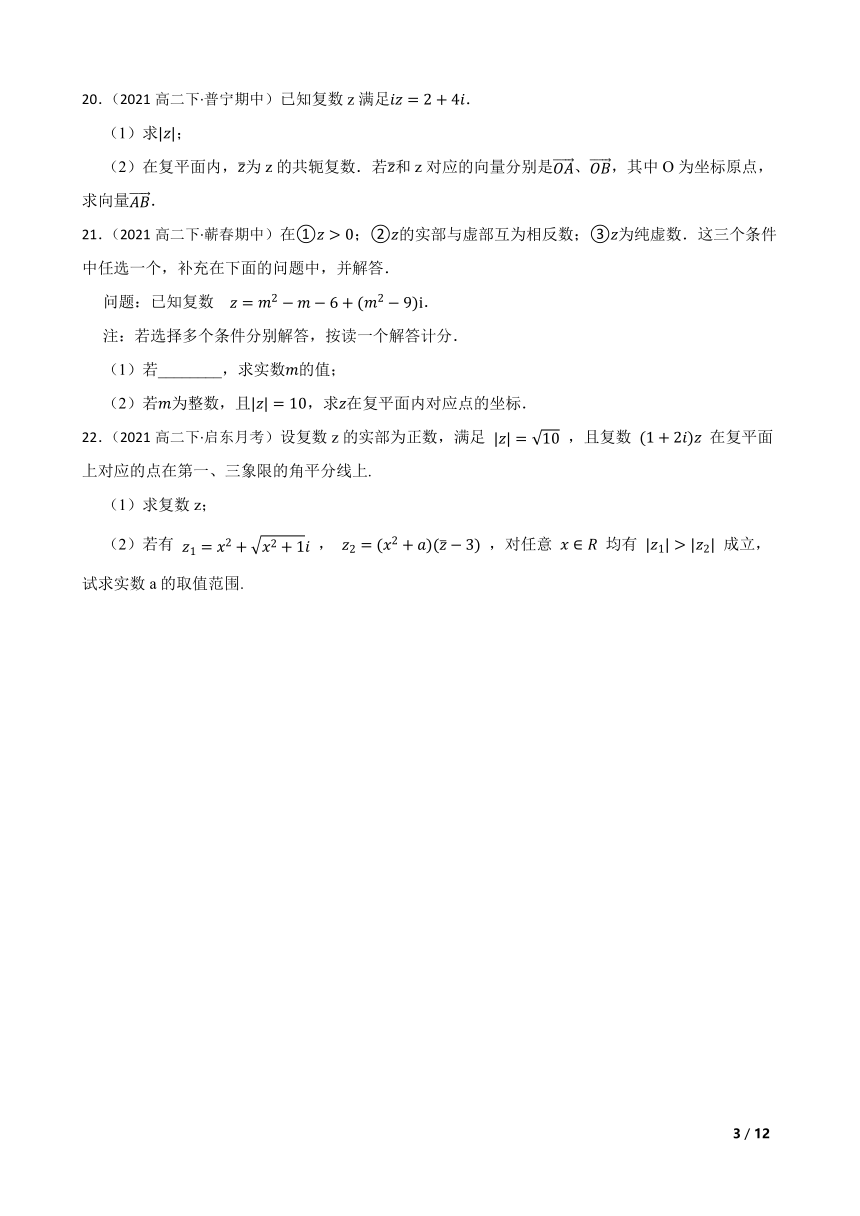 20．（2021 高二下·普宁期中）已知复数 z 满足$iz = 2 + 4i$．

（1）求$|z|$；

（2）在复平面内，$\bar{z}$为 z 的共轭复数．若$\bar{z}$和 z 对应的向量分别是$\overrightarrow{OA}$、$\overrightarrow{OB}$，其中 O 为坐标原点，求向量$\overrightarrow{AB}$．

21．（2021 高二下·蕲春期中）在①$z > 0$；②$z$的实部与虚部互为相反数；③$z$为纯虚数．这三个条件中任选一个，补充在下面的问题中，并解答．

问题：已知复数 $z = m^2 - m - 6 + (m^2 - 9)\mathrm{i}$．

注：若选择多个条件分别解答，按读一个解答计分．

（1）若________，求实数$m$的值；

（2）若$m$为整数，且$|z| = 10$，求$z$在复平面内对应点的坐标．

22．（2021 高二下·启东月考）设复数 z 的实部为正数，满足 $|z| = \sqrt{10}$ ，且复数 $(1 + 2i)z$ 在复平面上对应的点在第一、三象限的角平分线上.

（1）求复数 z；

（2）若有 $z_1 = x^2 + \sqrt{x^2 + 1}i$ ， $z_2 = (x^2 + a)(\bar{z} - 3)$ ，对任意 $x \in R$ 均有 $|z_1| > |z_2|$ 成立，试求实数 a 的取值范围.

3 / 12